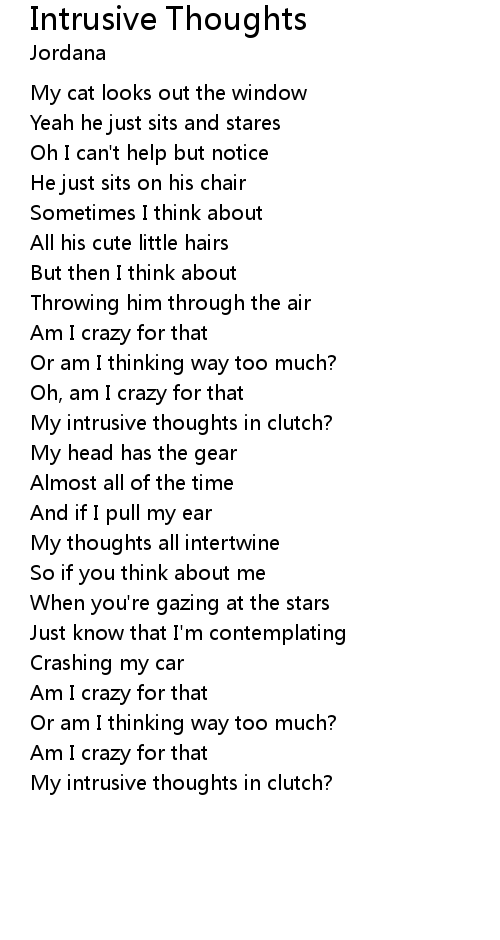 Intrusive Thoughts
Jordana

My cat looks out the window
Yeah he just sits and stares
Oh I can't help but notice
He just sits on his chair
Sometimes I think about
All his cute little hairs
But then I think about
Throwing him through the air
Am I crazy for that
Or am I thinking way too much?
Oh, am I crazy for that
My intrusive thoughts in clutch?
My head has the gear
Almost all of the time
And if I pull my ear
My thoughts all intertwine
So if you think about me
When you're gazing at the stars
Just know that I'm contemplating
Crashing my car
Am I crazy for that
Or am I thinking way too much?
Am I crazy for that
My intrusive thoughts in clutch?